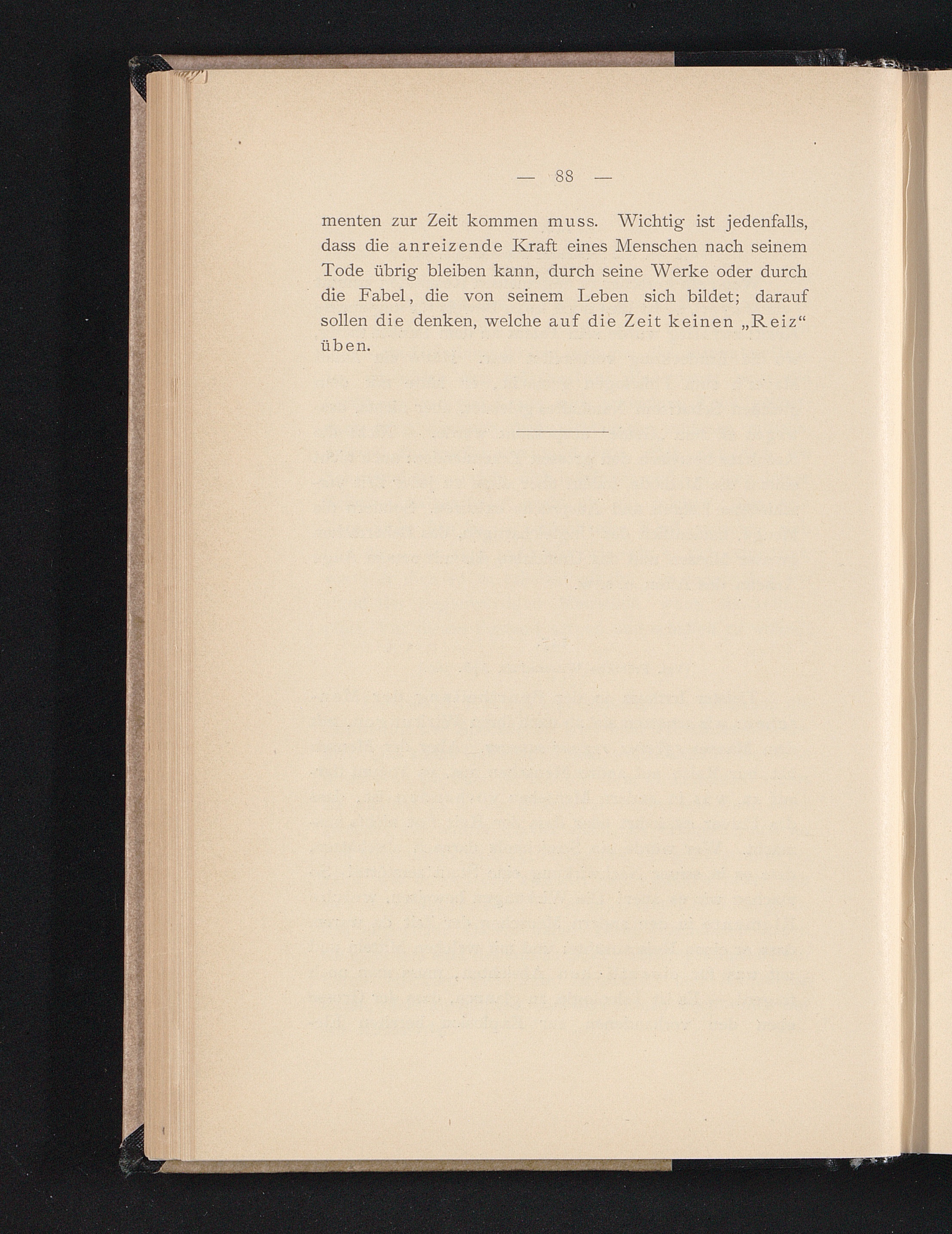 — 88 —

menten zur Zeit kommen muss. Wichtig ist jedenfalls, dass die anreizende Kraft eines Menschen nach seinem Tode übrig bleiben kann, durch seine Werke oder durch die Fabel, die von seinem Leben sich bildet; darauf sollen die denken, welche auf die Zeit keinen „Reiz“ üben.